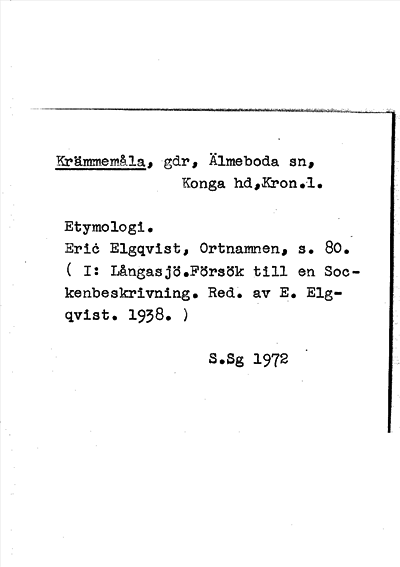 Krämmemåla, gdr, Älmeboda sn, Konga hd,Kron.l.

Etymologi.
Eric Elgqvist, Ortnamnen, s. 80. ( I: Långasjö.Försök till en Sockenbeskrivning. Red. av E. Elgqvist. 1938. )

S.Sg 1972